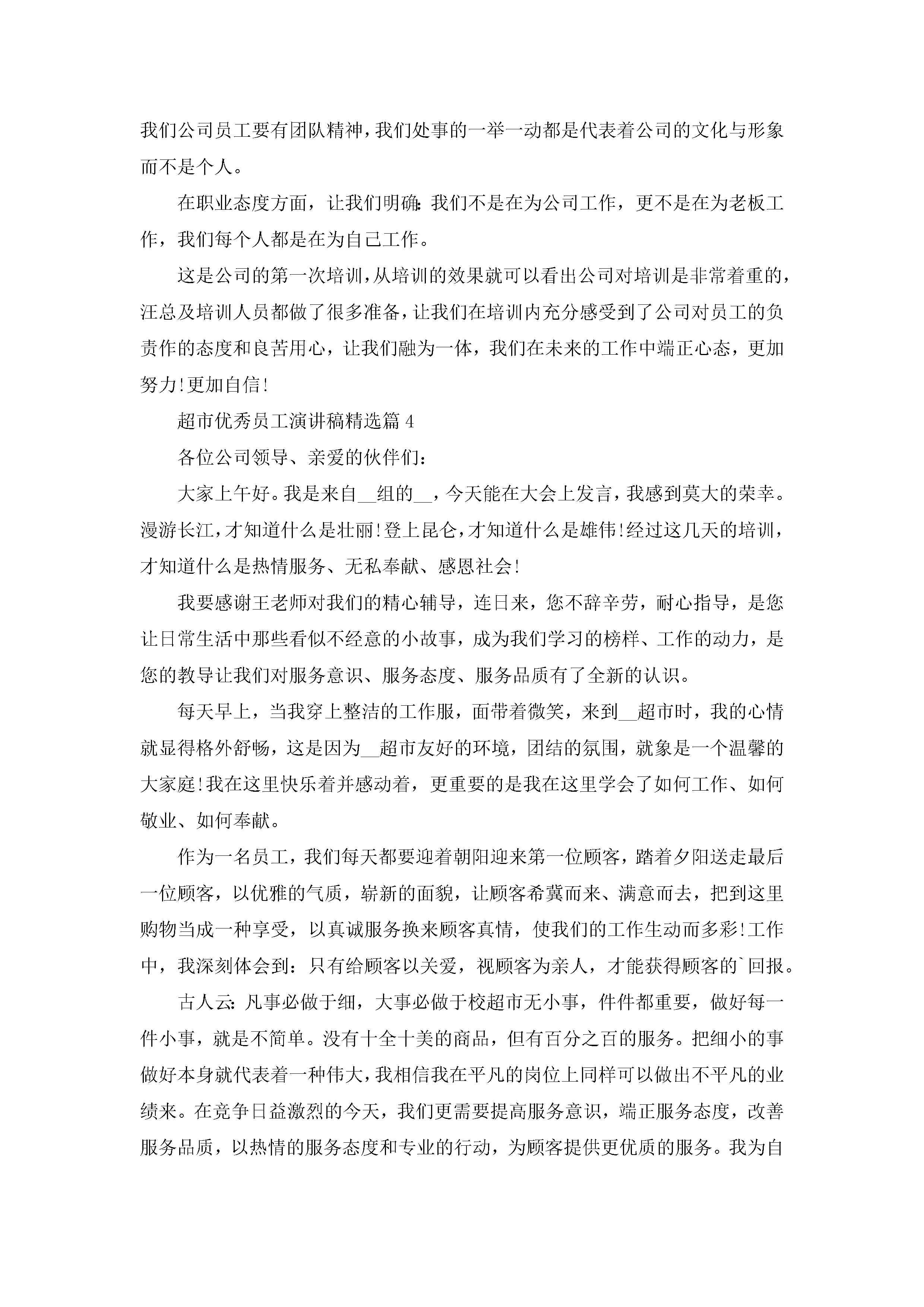 我们公司员工要有团队精神，我们处事的一举一动都是代表着公司的文化与形象而不是个人。

在职业态度方面，让我们明确：我们不是在为公司工作，更不是在为老板工作，我们每个人都是在为自己工作。

这是公司的第一次培训，从培训的效果就可以看出公司对培训是非常着重的，汪总及培训人员都做了很多准备，让我们在培训内充分感受到了公司对员工的负责作的态度和良苦用心，让我们融为一体，我们在未来的工作中端正心态，更加努力!更加自信!

超市优秀员工演讲稿精选篇4

各位公司领导、亲爱的伙伴们：

大家上午好。我是来自__组的__，今天能在大会上发言，我感到莫大的荣幸。漫游长江，才知道什么是壮丽!登上昆仑，才知道什么是雄伟!经过这几天的培训，才知道什么是热情服务、无私奉献、感恩社会!

我要感谢王老师对我们的精心辅导，连日来，您不辞辛劳，耐心指导，是您让日常生活中那些看似不经意的小故事，成为我们学习的榜样、工作的动力，是您的教导让我们对服务意识、服务态度、服务品质有了全新的认识。

每天早上，当我穿上整洁的工作服，面带着微笑，来到__超市时，我的心情就显得格外舒畅，这是因为__超市友好的环境，团结的氛围，就象是一个温馨的大家庭!我在这里快乐着并感动着，更重要的是我在这里学会了如何工作、如何敬业、如何奉献。

作为一名员工，我们每天都要迎着朝阳迎来第一位顾客，踏着夕阳送走最后一位顾客，以优雅的气质，崭新的面貌，让顾客希冀而来、满意而去，把到这里购物当成一种享受，以真诚服务换来顾客真情，使我们的工作生动而多彩!工作中，我深刻体会到：只有给顾客以关爱，视顾客为亲人，才能获得顾客的`回报。

古人云：凡事必做于细，大事必做于校超市无小事，件件都重要，做好每一件小事，就是不简单。没有十全十美的商品，但有百分之百的服务。把细小的事做好本身就代表着一种伟大，我相信我在平凡的岗位上同样可以做出不平凡的业绩来。在竞争日益激烈的今天，我们更需要提高服务意识，端正服务态度，改善服务品质，以热情的服务态度和专业的行动，为顾客提供更优质的服务。我为自